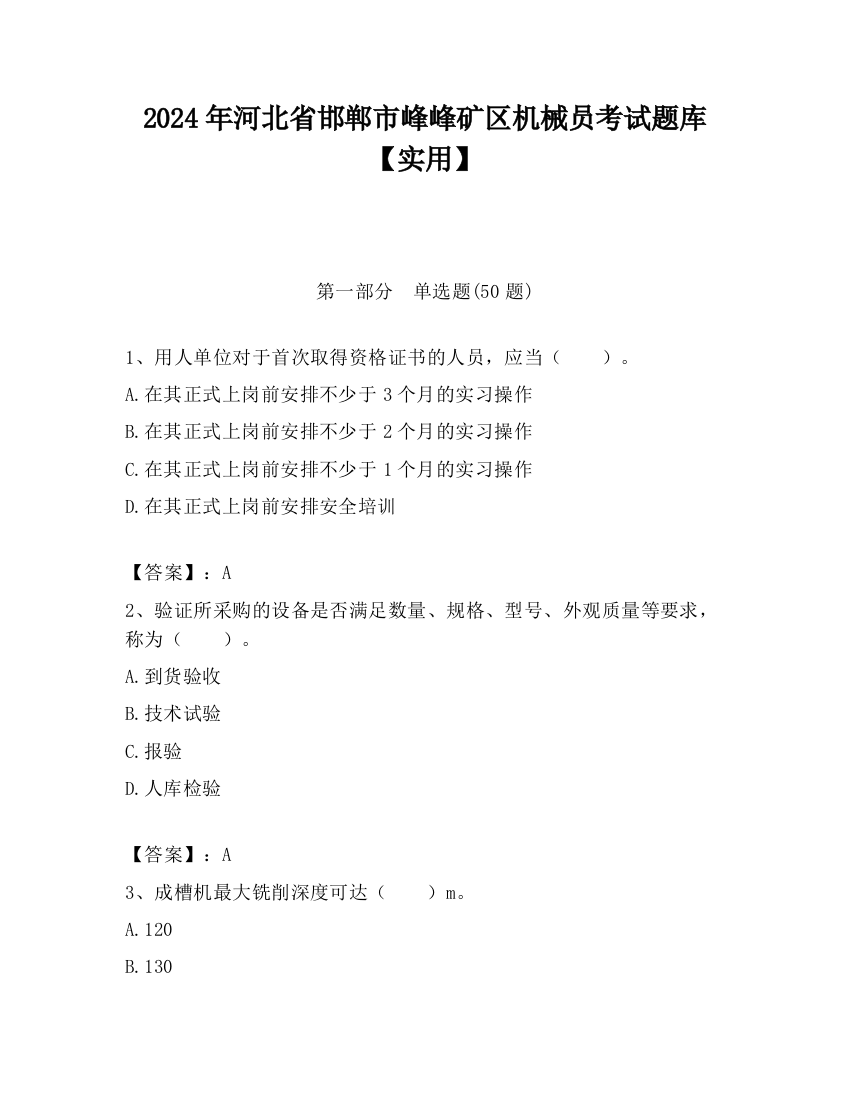 2024年河北省邯郸市峰峰矿区机械员考试题库【实用】

第一部分　单选题(50题)

1、用人单位对于首次取得资格证书的人员，应当（　　）。

A.在其正式上岗前安排不少于3个月的实习操作

B.在其正式上岗前安排不少于2个月的实习操作

C.在其正式上岗前安排不少于1个月的实习操作

D.在其正式上岗前安排安全培训

【答案】：A

2、验证所采购的设备是否满足数量、规格、型号、外观质量等要求，称为（　　）。

A.到货验收

B.技术试验

C.报验

D.人库检验

【答案】：A

3、成槽机最大铣削深度可达（　　）m。

A.120

B.130